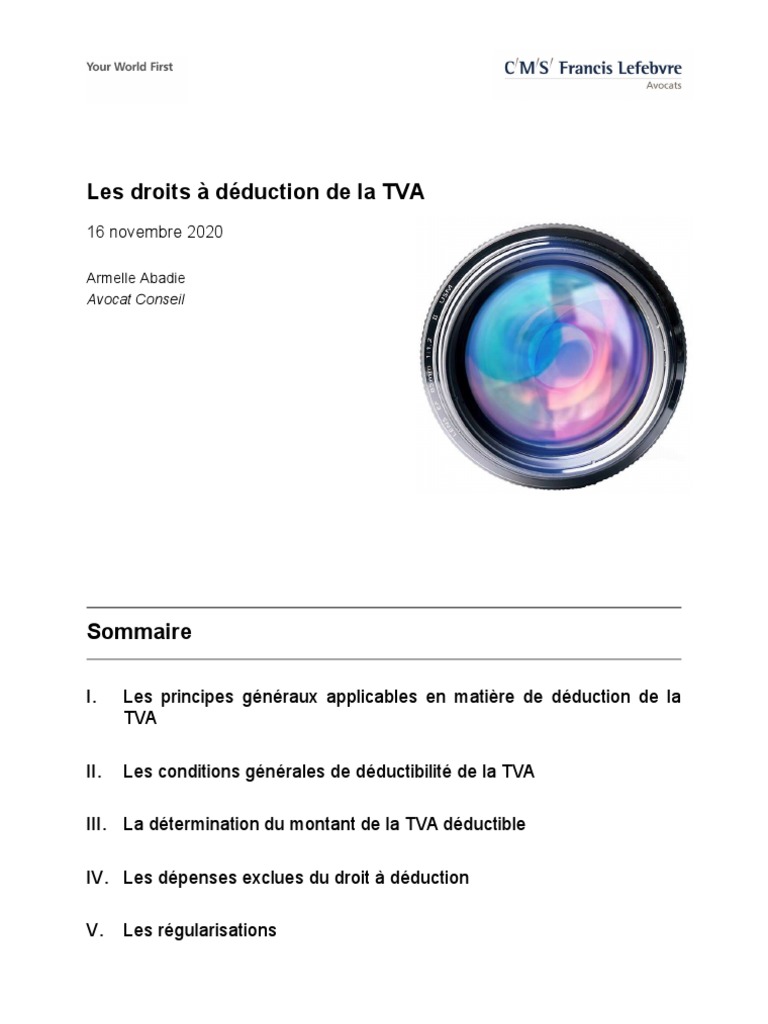 Your World First

C/M/S/ Francis Lefebvre
Avocats

Les droits à déduction de la TVA

16 novembre 2020

Armelle Abadie
Avocat Conseil

Sommaire

I. Les principes généraux applicables en matière de déduction de la TVA

II. Les conditions générales de déductibilité de la TVA

III. La détermination du montant de la TVA déductible

IV. Les dépenses exclues du droit à déduction

V. Les régularisations